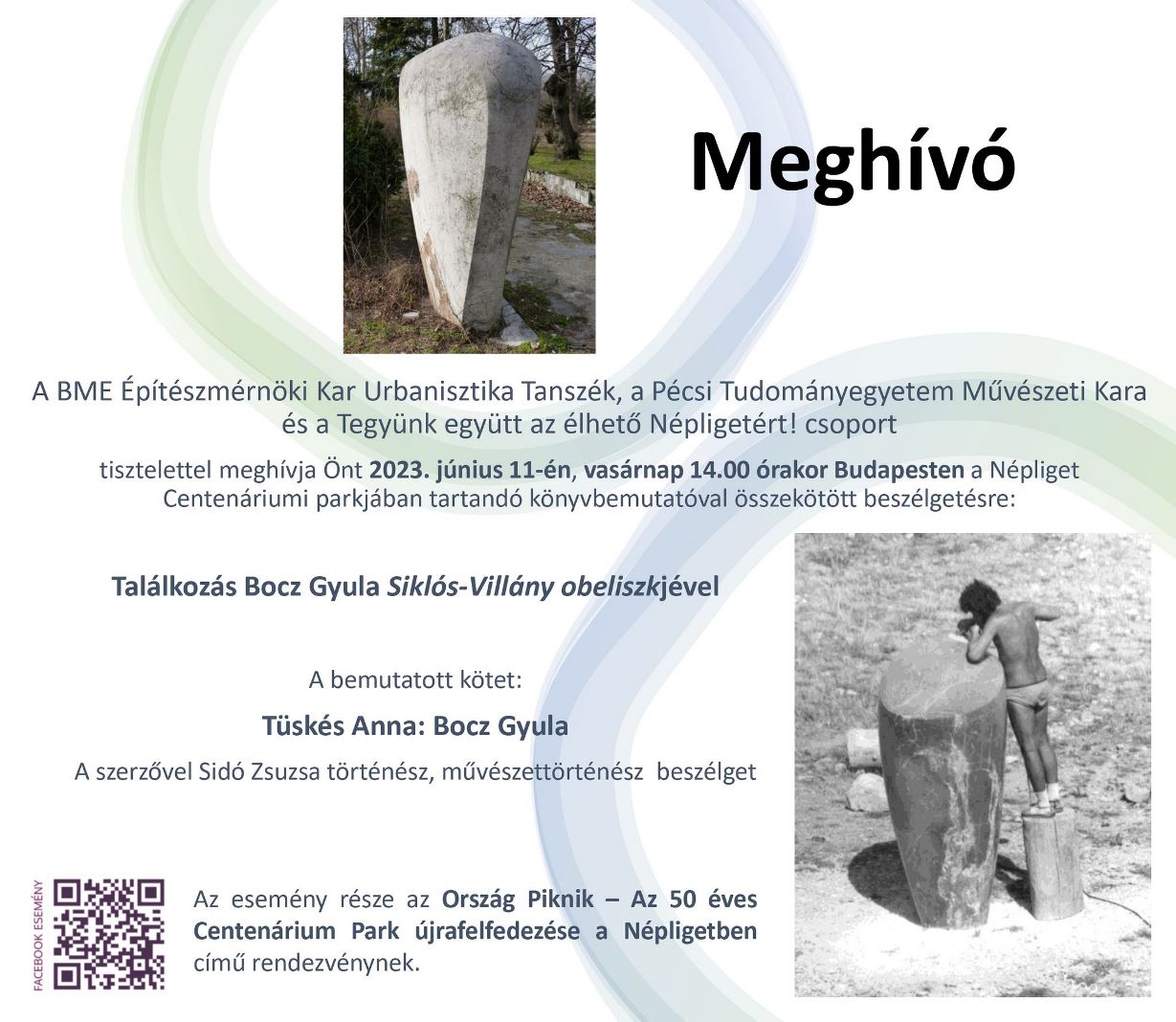 Meghívó

A BME Építészmérnöki Kar Urbanisztika Tanszék, a Pécsi Tudományegyetem Művészeti Kara és a Tegyünk együtt az élhető Népligetért! csoport

tisztelettel meghívja Önt 2023. június 11-én, vasárnap 14.00 órakor Budapesten a Népliget Centenáriumi parkjában tartandó könyvbemutatóval összekötött beszélgetésre:

Találkozás Bocz Gyula Siklós-Villány obeliszkjével

A bemutatott kötet:

Tüskés Anna: Bocz Gyula

A szerzővel Sidó Zsuzsa történész, művészettörténész beszélget

FACEBOOK ESEMÉNY

Az esemény része az Ország Piknik – Az 50 éves Centenárium Park újrafelfedezése a Népligetben című rendezvénynek.